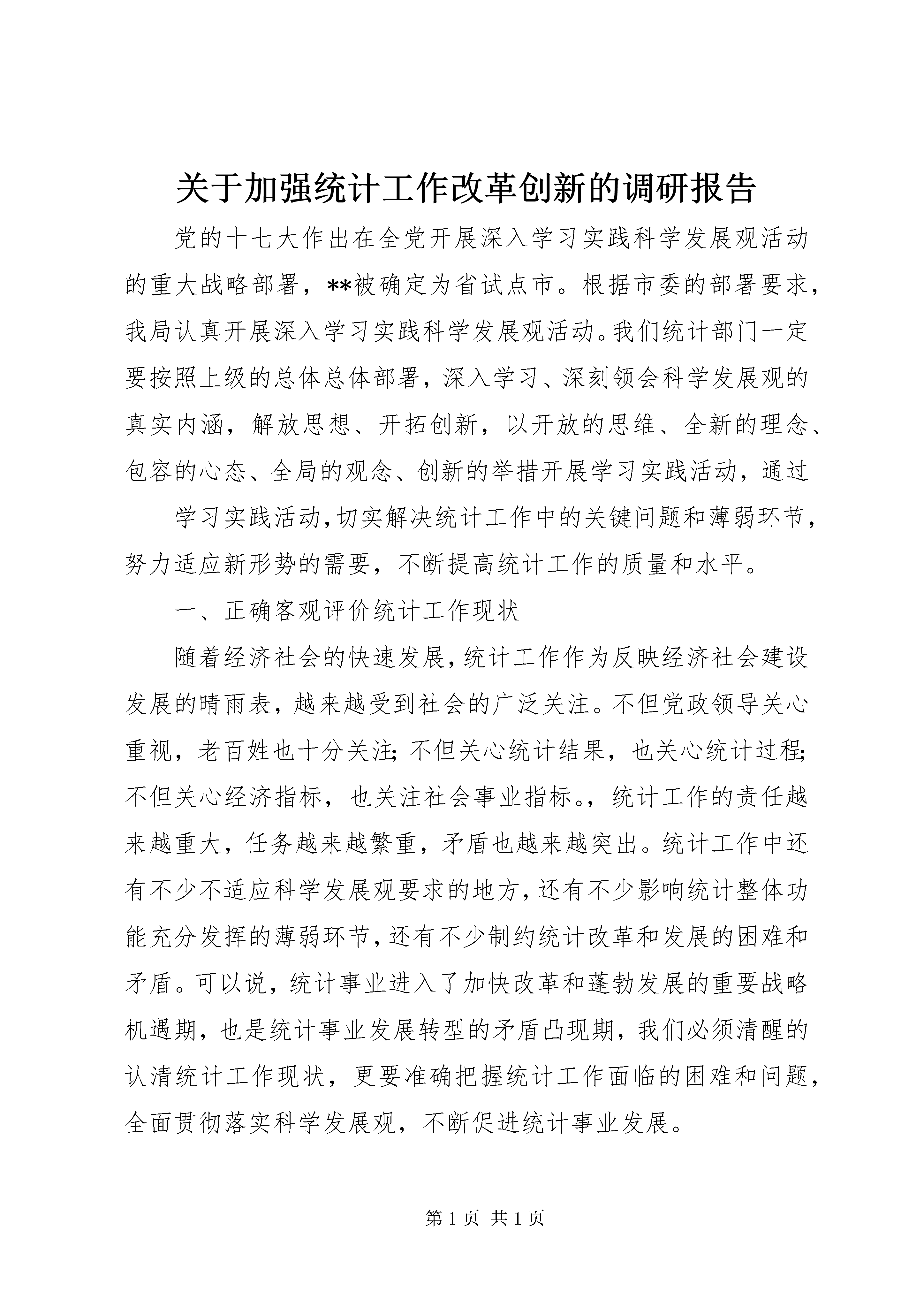 关于加强统计工作改革创新的调研报告

党的十七大作出在全党开展深入学习实践科学发展观活动的重大战略部署，**被确定为省试点市。根据市委的部署要求，我局认真开展深入学习实践科学发展观活动。我们统计部门一定要按照上级的总体总体部署，深入学习、深刻领会科学发展观的真实内涵，解放思想、开拓创新，以开放的思维、全新的理念、包容的心态、全局的观念、创新的举措开展学习实践活动，通过

学习实践活动，切实解决统计工作中的关键问题和薄弱环节，努力适应新形势的需要，不断提高统计工作的质量和水平。

一、正确客观评价统计工作现状

随着经济社会的快速发展，统计工作作为反映经济社会建设发展的晴雨表，越来越受到社会的广泛关注。不但党政领导关心重视，老百姓也十分关注；不但关心统计结果，也关心统计过程；不但关心经济指标，也关注社会事业指标。，统计工作的责任越来越重大，任务越来越繁重，矛盾也越来越突出。统计工作中还有不少不适应科学发展观要求的地方，还有不少影响统计整体功能充分发挥的薄弱环节，还有不少制约统计改革和发展的困难和矛盾。可以说，统计事业进入了加快改革和蓬勃发展的重要战略机遇期，也是统计事业发展转型的矛盾凸现期，我们必须清醒的认清统计工作现状，更要准确把握统计工作面临的困难和问题，全面贯彻落实科学发展观，不断促进统计事业发展。

第 1 页 共 1 页